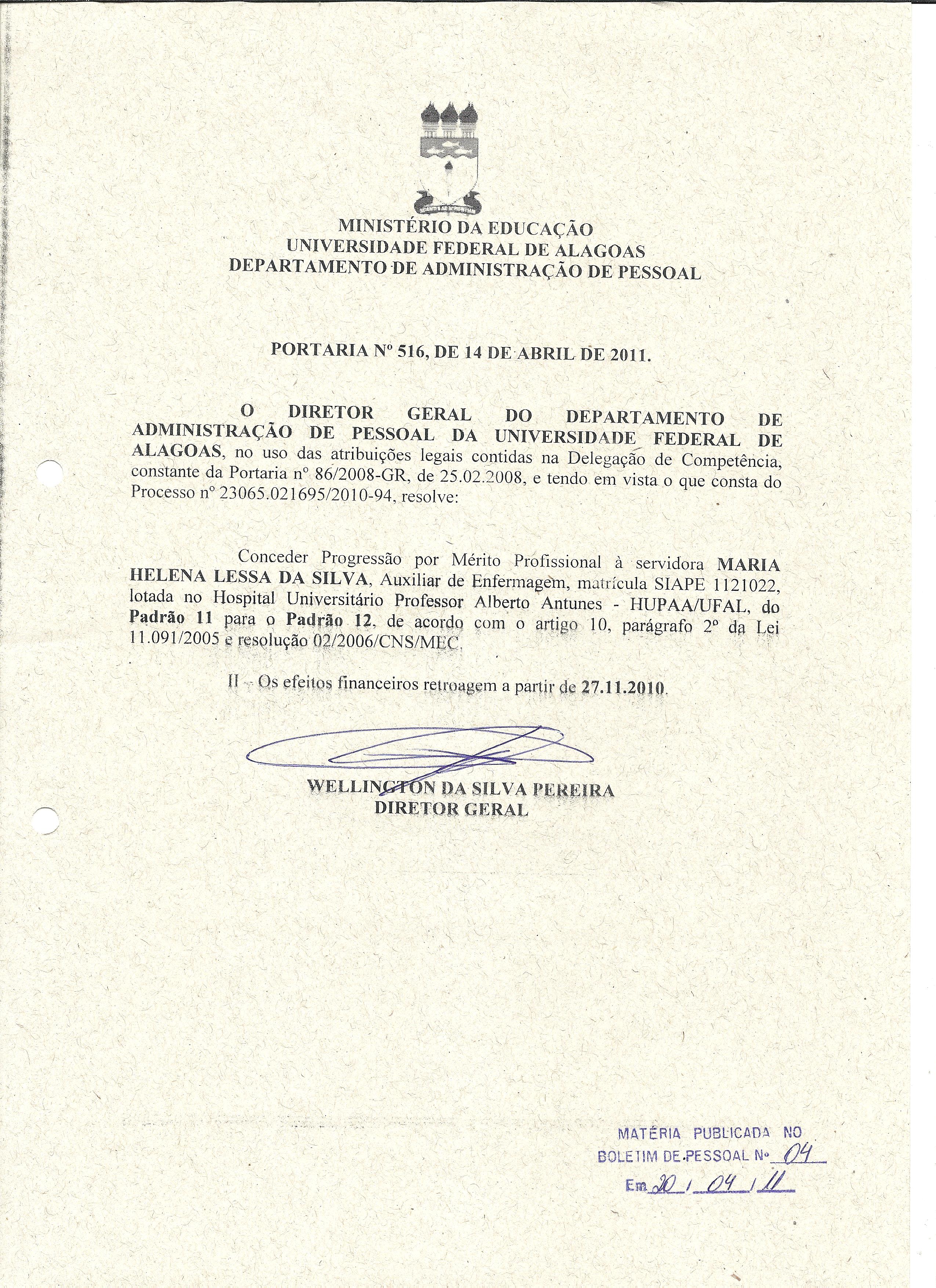 MINISTÉRIO DA EDUCAÇÃO
UNIVERSIDADE FEDERAL DE ALAGOAS
DEPARTAMENTO DE ADMINISTRAÇÃO DE PESSOAL

PORTARIA Nº 516, DE 14 DE ABRIL DE 2011.

O DIRETOR GERAL DO DEPARTAMENTO DE ADMINISTRAÇÃO DE PESSOAL DA UNIVERSIDADE FEDERAL DE ALAGOAS, no uso das atribuições legais contidas na Delegação de Competência, constante da Portaria nº 86/2008-GR, de 25.02.2008, e tendo em vista o que consta do Processo nº 23065.021695/2010-94, resolve:

Conceder Progressão por Mérito Profissional à servidora MARIA HELENA LESSA DA SILVA, Auxiliar de Enfermagem, matrícula SIAPE 1121022, lotada no Hospital Universitário Professor Alberto Antunes - HUPAA/UFAL, do Padrão 11 para o Padrão 12, de acordo com o artigo 10, parágrafo 2º da Lei 11.091/2005 e resolução 02/2006/CNS/MEC.

II - Os efeitos financeiros retroagem a partir de 27.11.2010.

WELLINGTON DA SILVA PEREIRA
DIRETOR GERAL

MATÉRIA PUBLICADA NO
BOLETIM DE PESSOAL Nº 04
Em 20 / 04 / 11